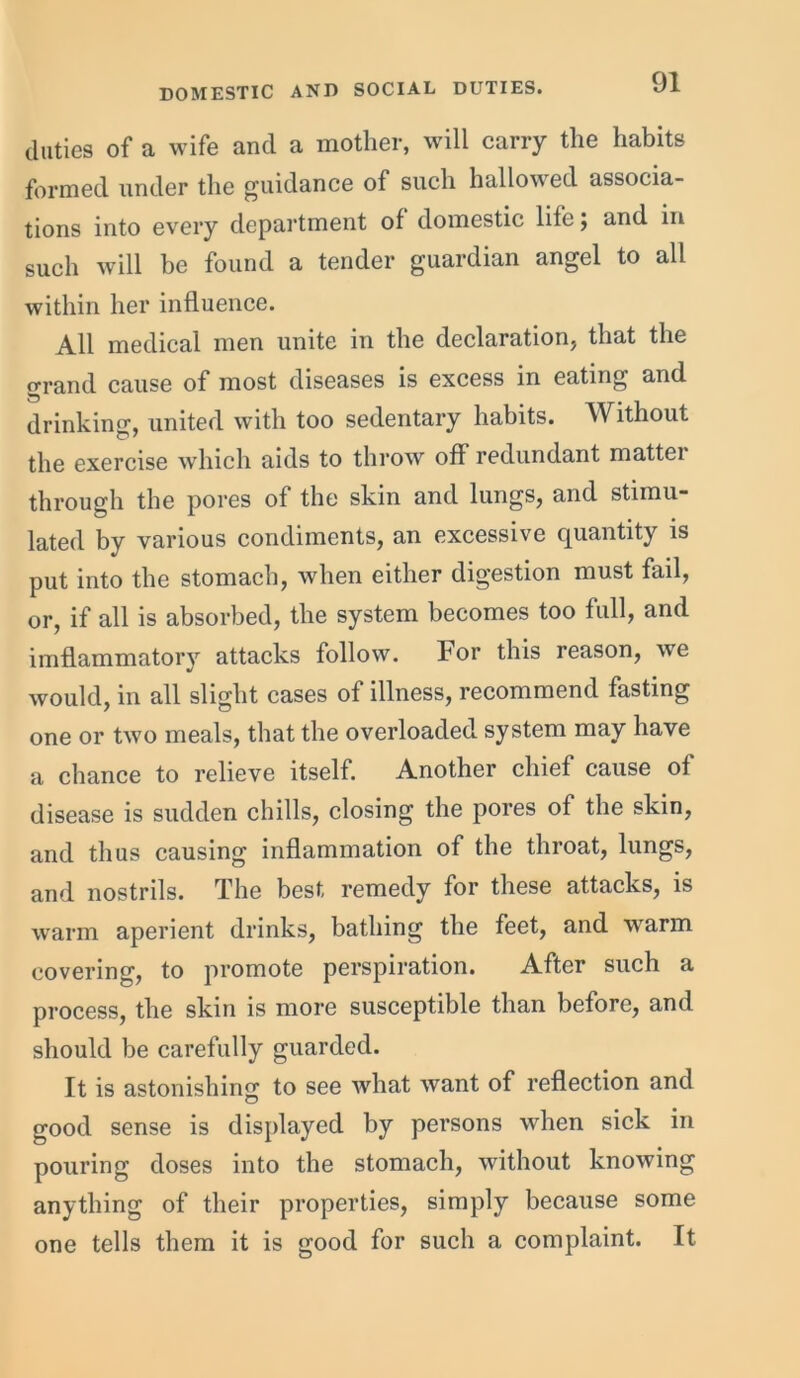 DOMESTIC AND SOCIAL DUTIES. 91

duties of a wife and a mother, will carry the habits formed under the guidance of such hallowed associations into every department of domestic life; and in such will be found a tender guardian angel to all within her influence.

All medical men unite in the declaration, that the grand cause of most diseases is excess in eating and drinking, united with too sedentary habits. Without the exercise which aids to throw off redundant matter through the pores of the skin and lungs, and stimulated by various condiments, an excessive quantity is put into the stomach, when either digestion must fail, or, if all is absorbed, the system becomes too full, and imflammatory attacks follow. For this reason, we would, in all slight cases of illness, recommend fasting one or two meals, that the overloaded system may have a chance to relieve itself. Another chief cause of disease is sudden chills, closing the pores of the skin, and thus causing inflammation of the throat, lungs, and nostrils. The best remedy for these attacks, is warm aperient drinks, bathing the feet, and warm covering, to promote perspiration. After such a process, the skin is more susceptible than before, and should be carefully guarded.

It is astonishing to see what want of reflection and good sense is displayed by persons when sick in pouring doses into the stomach, without knowing anything of their properties, simply because some one tells them it is good for such a complaint. It